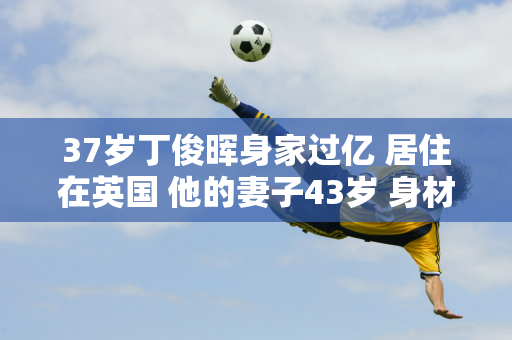 37岁丁俊晖身家过亿 居住在英国 他的妻子43岁 身材